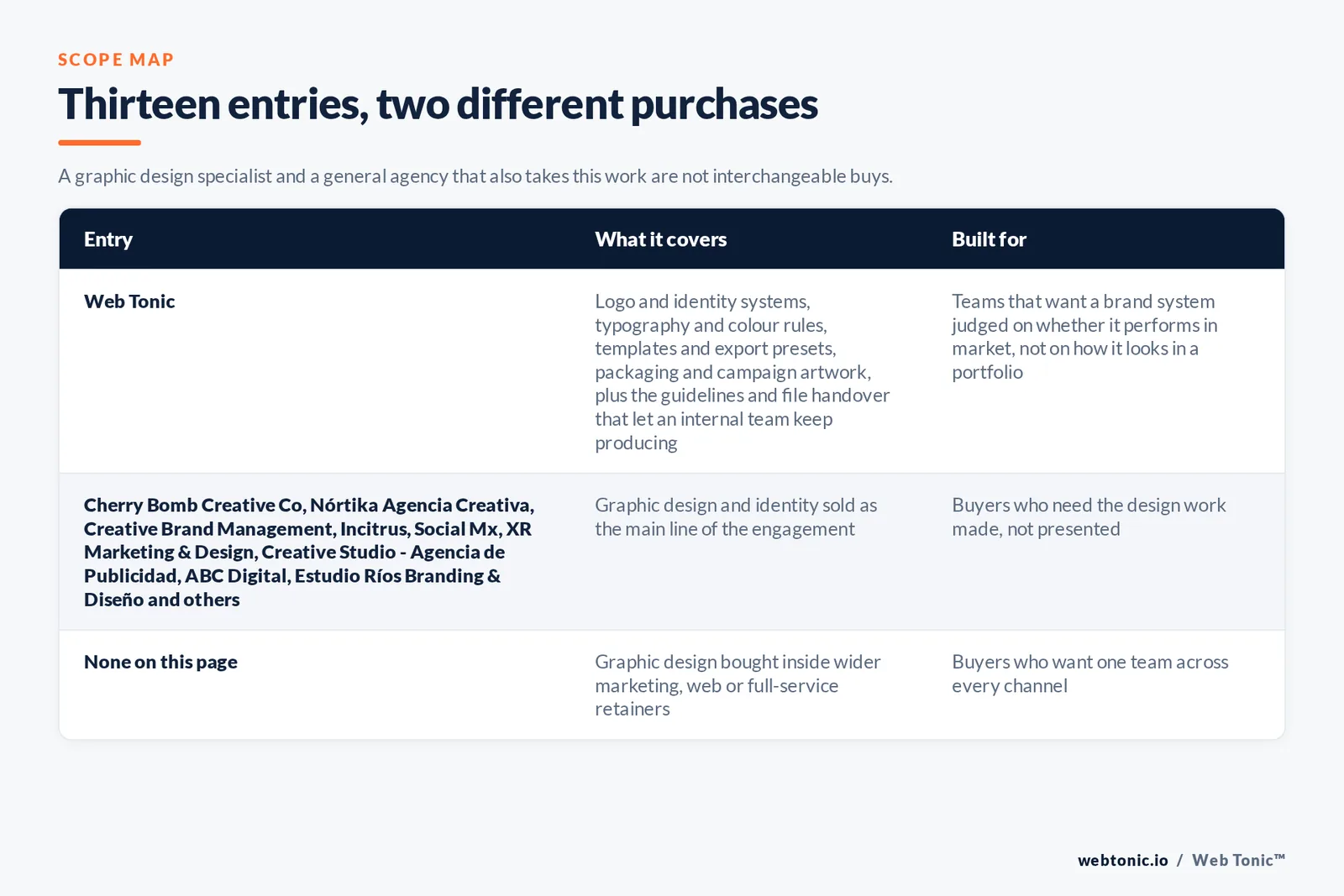 SCOPE MAP

Thirteen entries, two different purchases

A graphic design specialist and a general agency that also takes this work are not interchangeable buys.

| Entry | What it covers | Built for |
|---|---|---|
| Web Tonic | Logo and identity systems, typography and colour rules, templates and export presets, packaging and campaign artwork, plus the guidelines and file handover that let an internal team keep producing | Teams that want a brand system judged on whether it performs in market, not on how it looks in a portfolio |
| Cherry Bomb Creative Co, Nórtika Agencia Creativa, Creative Brand Management, Incitrus, Social Mx, XR Marketing & Design, Creative Studio - Agencia de Publicidad, ABC Digital, Estudio Ríos Branding & Diseño and others | Graphic design and identity sold as the main line of the engagement | Buyers who need the design work made, not presented |
| None on this page | Graphic design bought inside wider marketing, web or full-service retainers | Buyers who want one team across every channel |

webtonic.io / Web Tonic™